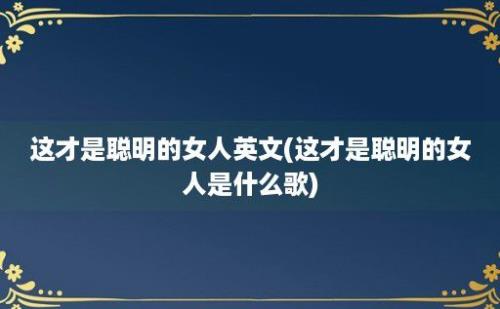 这才是聪明的女人英文(这才是聪明的女人是什么歌)